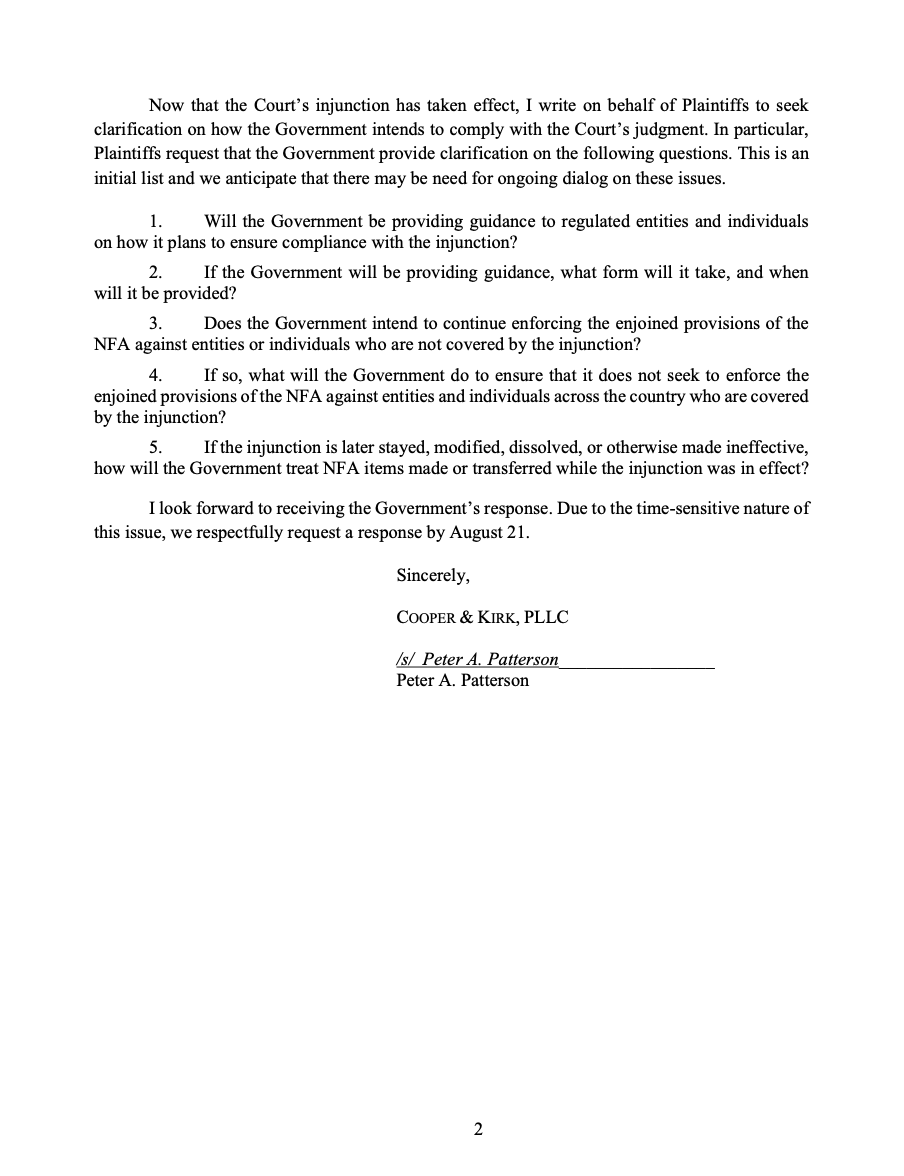 Now that the Court's injunction has taken effect, I write on behalf of Plaintiffs to seek clarification on how the Government intends to comply with the Court's judgment. In particular, Plaintiffs request that the Government provide clarification on the following questions. This is an initial list and we anticipate that there may be need for ongoing dialog on these issues.

1. Will the Government be providing guidance to regulated entities and individuals on how it plans to ensure compliance with the injunction?

2. If the Government will be providing guidance, what form will it take, and when will it be provided?

3. Does the Government intend to continue enforcing the enjoined provisions of the NFA against entities or individuals who are not covered by the injunction?

4. If so, what will the Government do to ensure that it does not seek to enforce the enjoined provisions of the NFA against entities and individuals across the country who are covered by the injunction?

5. If the injunction is later stayed, modified, dissolved, or otherwise made ineffective, how will the Government treat NFA items made or transferred while the injunction was in effect?

I look forward to receiving the Government's response. Due to the time-sensitive nature of this issue, we respectfully request a response by August 21.

Sincerely,

COOPER & KIRK, PLLC

/s/ Peter A. Patterson
Peter A. Patterson

2